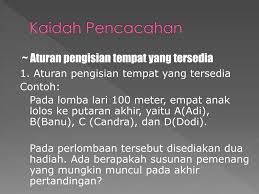 Kaidah Pencacahan

~ Aturan pengisian tempat yang tersedia

1. Aturan pengisian tempat yang tersedia

Contoh:

Pada lomba lari 100 meter, empat anak lolos ke putaran akhir, yaitu A(Adi), B(Banu), C (Candra), dan D(Dodi).

Pada perlombaan tersebut disediakan dua hadiah. Ada berapakah susunan pemenang yang mungkin muncul pada akhir pertandingan?